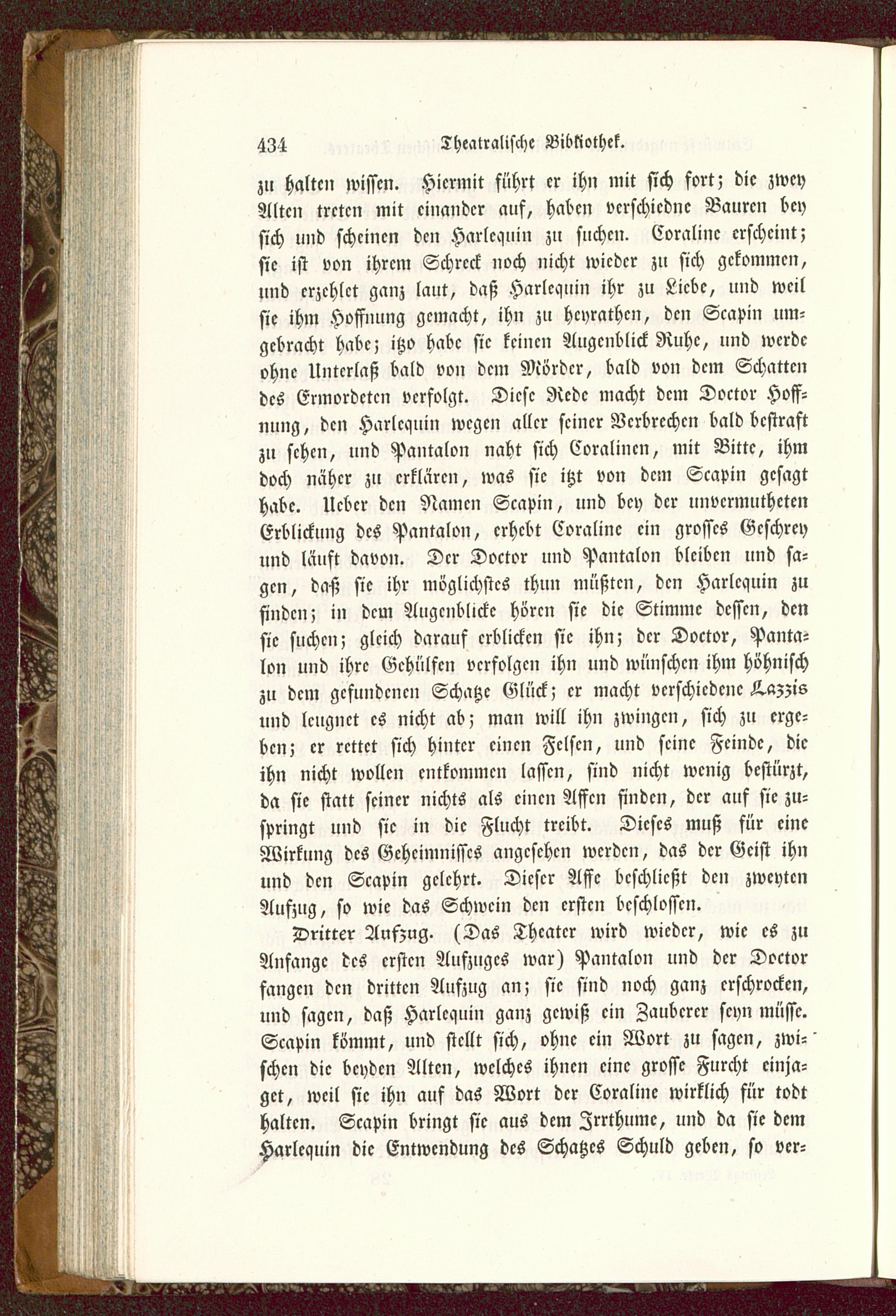 434 Theatralische Bibliothek.

zu halten wissen. Hiermit führt er ihn mit sich fort; die zwey Alten treten mit einander auf, haben verschiedne Bauren bey sich und scheinen den Harlequin zu suchen. Coraline erscheint; sie ist von ihrem Schreck noch nicht wieder zu sich gekommen, und erzehlet ganz laut, daß Harlequin ihr zu Liebe, und weil sie ihm Hoffnung gemacht, ihn zu heyrathen, den Scapin umgebracht habe; itzo habe sie keinen Augenblick Ruhe, und werde ohne Unterlaß bald von dem Mörder, bald von dem Schatten des Ermordeten verfolgt. Diese Rede macht dem Doctor Hoffnung, den Harlequin wegen aller seiner Verbrechen bald bestraft zu sehen, und Pantalon naht sich Coralinen, mit Bitte, ihm doch näher zu erklären, was sie itzt von dem Scapin gesagt habe. Ueber den Namen Scapin, und bey der unvermutheten Erblickung des Pantalon, erhebt Coraline ein grosses Geschrey und läuft davon. Der Doctor und Pantalon bleiben und sagen, daß sie ihr möglichstes thun müßten, den Harlequin zu finden; in dem Augenblicke hören sie die Stimme dessen, den sie suchen; gleich darauf erblicken sie ihn; der Doctor, Pantalon und ihre Gehülfen verfolgen ihn und wünschen ihm höhnisch zu dem gefundenen Schatze Glück; er macht verschiedene Lazzis und leugnet es nicht ab; man will ihn zwingen, sich zu ergeben; er rettet sich hinter einen Felsen, und seine Feinde, die ihn nicht wollen entkommen lassen, sind nicht wenig bestürzt, da sie statt seiner nichts als einen Affen finden, der auf sie zuspringt und sie in die Flucht treibt. Dieses muß für eine Wirkung des Geheimnisses angesehen werden, das der Geist ihn und den Scapin gelehrt. Dieser Affe beschließt den zweyten Aufzug, so wie das Schwein den ersten beschlossen.

Dritter Aufzug. (Das Theater wird wieder, wie es zu Anfange des ersten Aufzuges war) Pantalon und der Doctor fangen den dritten Aufzug an; sie sind noch ganz erschrocken, und sagen, daß Harlequin ganz gewiß ein Zauberer seyn müsse. Scapin kömmt, und stellt sich, ohne ein Wort zu sagen, zwischen die beyden Alten, welches ihnen eine grosse Furcht einjaget, weil sie ihn auf das Wort der Coraline wirklich für todt halten. Scapin bringt sie aus dem Irrthume, und da sie dem Harlequin die Entwendung des Schatzes Schuld geben, so ver-